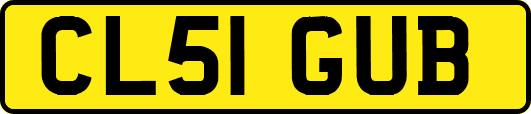 CL51 GUB